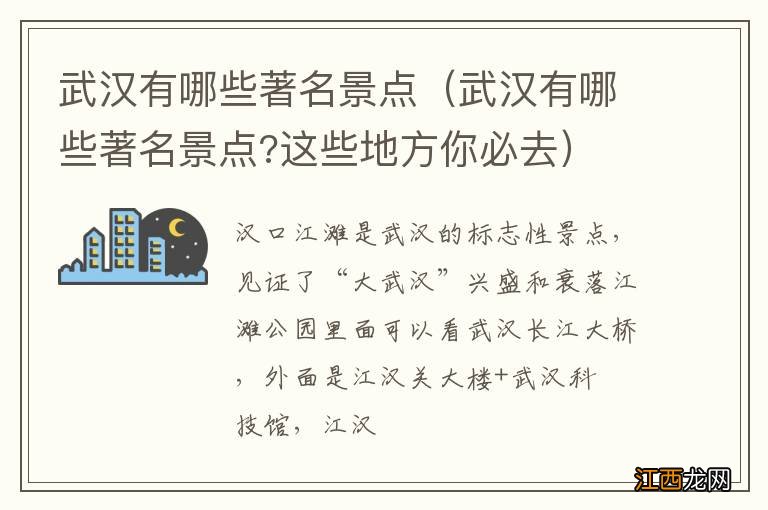 武汉有哪些著名景点（武汉有哪些著名景点?这些地方你必去）

汉口江滩是武汉的标志性景点，见证了“大武汉”兴盛和衰落江滩公园里面可以看武汉长江大桥，外面是江汉关大楼+武汉科技馆，江汉

江西龙网